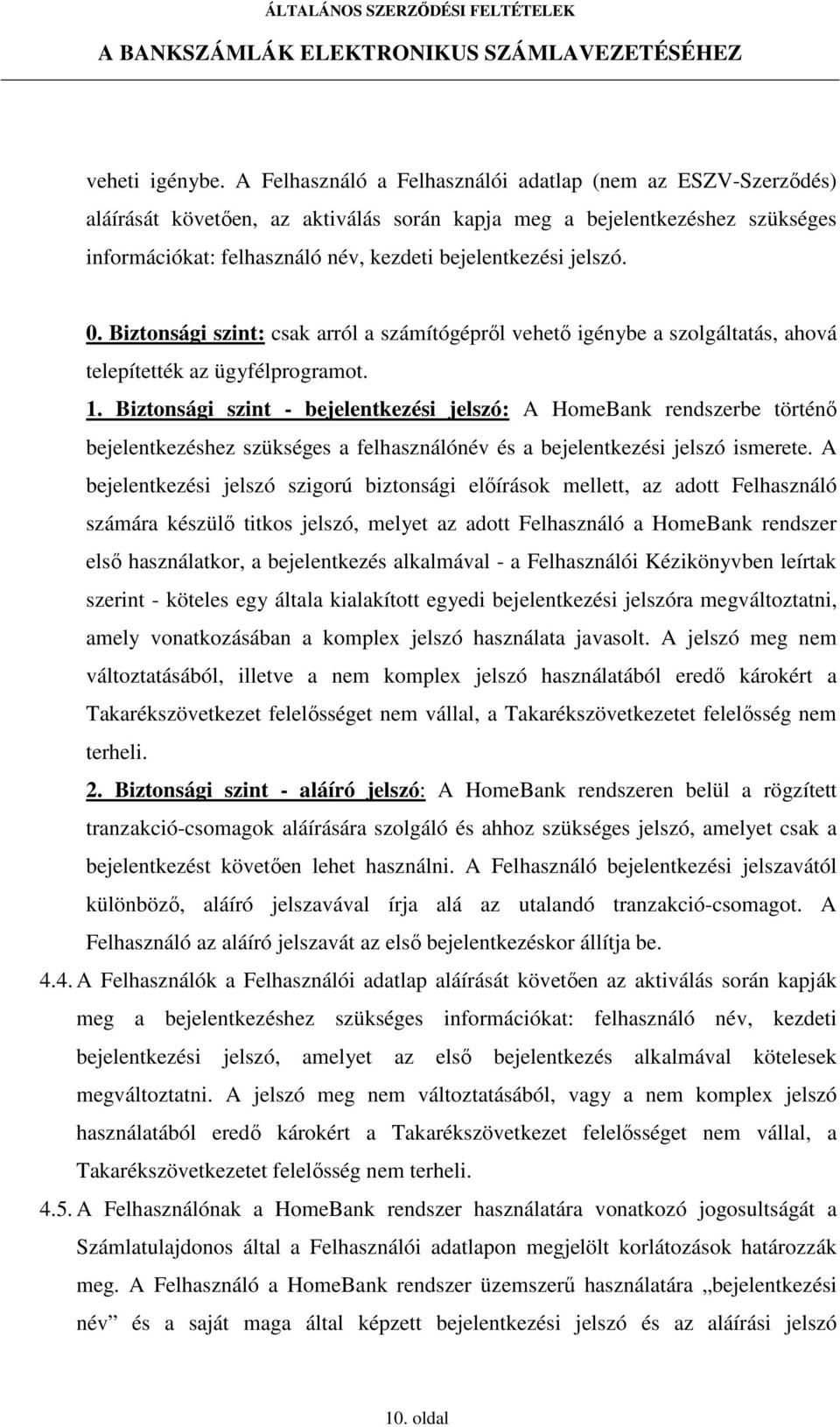 ÁLTALÁNOS SZERZŐDÉSI FELTÉTELEK
A BANKSZÁMLÁK ELEKTRONIKUS SZÁMLAVEZETÉSÉHEZ

veheti igénybe. A Felhasználó a Felhasználói adatlap (nem az ESZV-Szerződés) aláírását követően, az aktiválás során kapja meg a bejelentkezéshez szükséges információkat: felhasználó név, kezdeti bejelentkezési jelszó.

0. Biztonsági szint: csak arról a számítógépről vehető igénybe a szolgáltatás, ahová telepítették az ügyfélprogramot.

1. Biztonsági szint - bejelentkezési jelszó: A HomeBank rendszerbe történő bejelentkezéshez szükséges a felhasználónév és a bejelentkezési jelszó ismerete. A bejelentkezési jelszó szigorú biztonsági előírások mellett, az adott Felhasználó számára készülő titkos jelszó, melyet az adott Felhasználó a HomeBank rendszer első használatkor, a bejelentkezés alkalmával - a Felhasználói Kézikönyvben leírtak szerint - köteles egy általa kialakított egyedi bejelentkezési jelszóra megváltoztatni, amely vonatkozásában a komplex jelszó használata javasolt. A jelszó meg nem változtatásából, illetve a nem komplex jelszó használatából eredő károkért a Takarékszövetkezet felelősséget nem vállal, a Takarékszövetkezetet felelősség nem terheli.

2. Biztonsági szint - aláíró jelszó: A HomeBank rendszeren belül a rögzített tranzakció-csomagok aláírására szolgáló és ahhoz szükséges jelszó, amelyet csak a bejelentkezést követően lehet használni. A Felhasználó bejelentkezési jelszavától különböző, aláíró jelszavával írja alá az utalandó tranzakció-csomagot. A Felhasználó az aláíró jelszavát az első bejelentkezéskor állítja be.

4.4. A Felhasználók a Felhasználói adatlap aláírását követően az aktiválás során kapják meg a bejelentkezéshez szükséges információkat: felhasználó név, kezdeti bejelentkezési jelszó, amelyet az első bejelentkezés alkalmával kötelesek megváltoztatni. A jelszó meg nem változtatásából, vagy a nem komplex jelszó használatából eredő károkért a Takarékszövetkezet felelősséget nem vállal, a Takarékszövetkezetet felelősség nem terheli.

4.5. A Felhasználónak a HomeBank rendszer használatára vonatkozó jogosultságát a Számlatulajdonos által a Felhasználói adatlapon megjelölt korlátozások határozzák meg. A Felhasználó a HomeBank rendszer üzemszerű használatára „bejelentkezési név” és a saját maga által képzett bejelentkezési jelszó és az aláírási jelszó

10. oldal